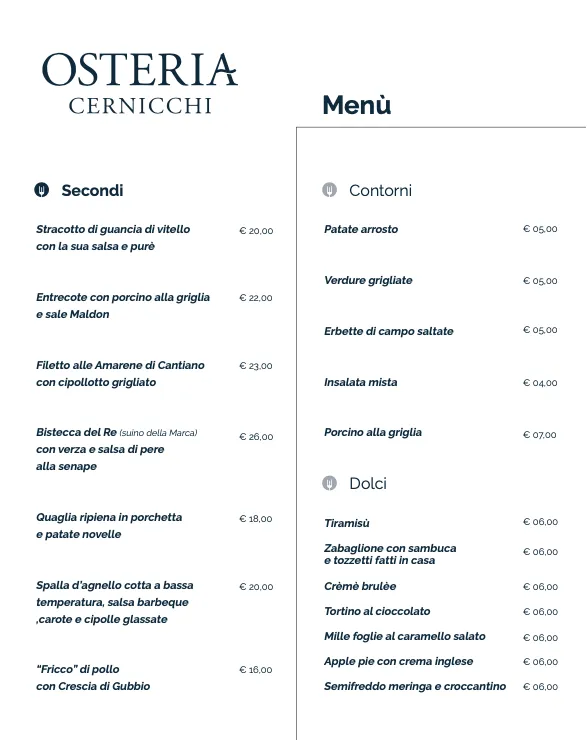 OSTERIA
CERNICCHI

Menù

Secondi

Stracotto di guancia di vitello con la sua salsa e purè € 20,00

Entrecote con porcino alla griglia e sale Maldon € 22,00

Filetto alle Amarene di Cantiano con cipollotto grigliato € 23,00

Bistecca del Re (suino della Marca) con verza e salsa di pere alla senape € 26,00

Quaglia ripiena in porchetta e patate novelle € 18,00

Spalla d'agnello cotta a bassa temperatura, salsa barbeque ,carote e cipolle glassate € 20,00

"Fricco" di pollo con Crescia di Gubbio € 16,00

Contorni

Patate arrosto € 05,00

Verdure grigliate € 05,00

Erbette di campo saltate € 05,00

Insalata mista € 04,00

Porcino alla griglia € 07,00

Dolci

Tiramisù € 06,00

Zabaglione con sambuca e tozzetti fatti in casa € 06,00

Crèmè brulèe € 06,00

Tortino al cioccolato € 06,00

Mille foglie al caramello salato € 06,00

Apple pie con crema inglese € 06,00

Semifreddo meringa e croccantino € 06,00